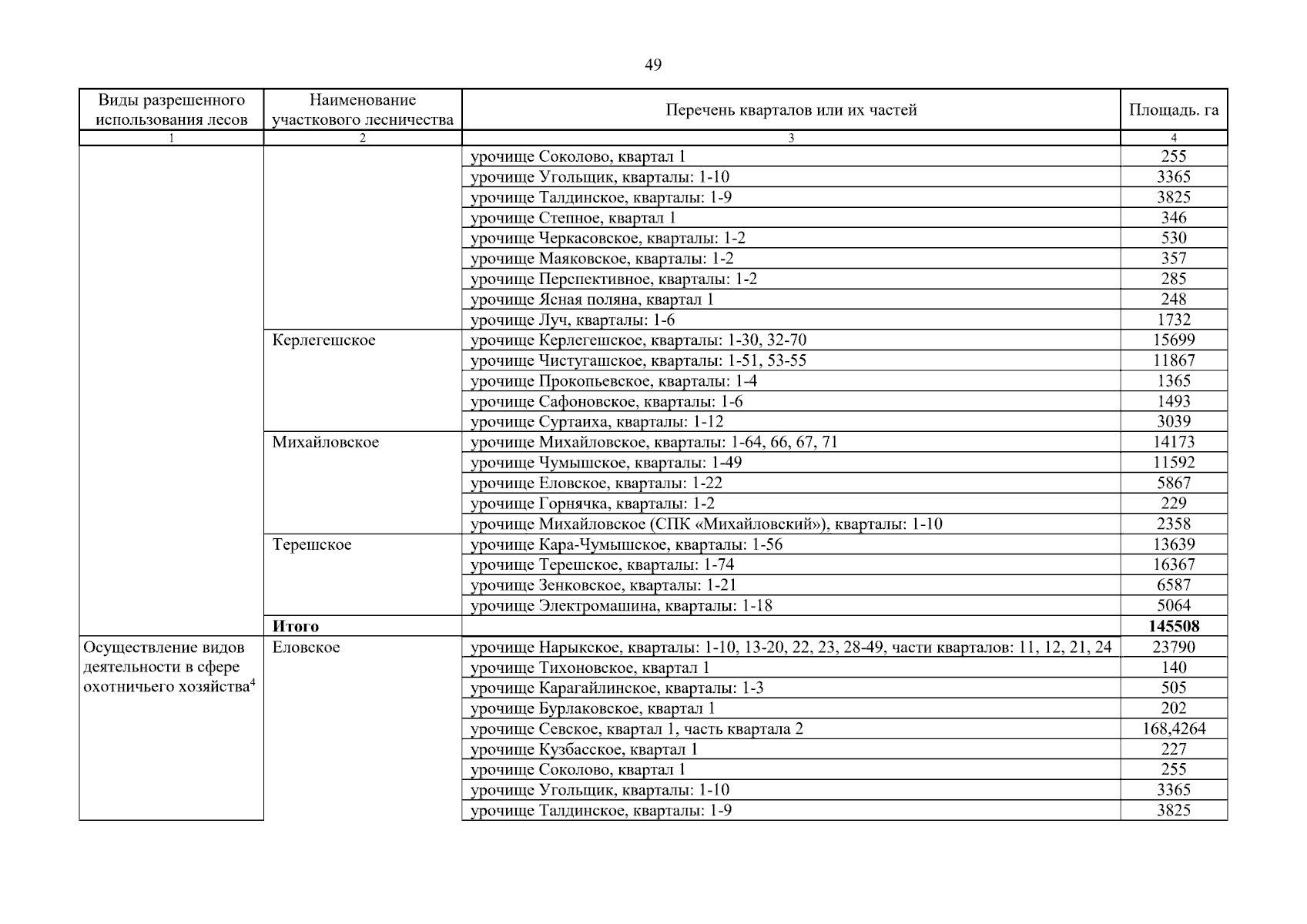 49

| Виды разрешенного использования лесов | Наименование участкового лесничества | Перечень кварталов или их частей | Площадь. га |
|---|---|---|---|
| 1 | 2 | 3 | 4 |
| | | урочище Соколово, квартал 1 | 255 |
| | | урочище Угольщик, кварталы: 1-10 | 3365 |
| | | урочище Талдинское, кварталы: 1-9 | 3825 |
| | | урочище Степное, квартал 1 | 346 |
| | | урочище Черкасовское, кварталы: 1-2 | 530 |
| | | урочище Маяковское, кварталы: 1-2 | 357 |
| | | урочище Перспективное, кварталы: 1-2 | 285 |
| | | урочище Ясная поляна, квартал 1 | 248 |
| | | урочище Луч, кварталы: 1-6 | 1732 |
| | Керлегешское | урочище Керлегешское, кварталы: 1-30, 32-70 | 15699 |
| | | урочище Чистугашское, кварталы: 1-51, 53-55 | 11867 |
| | | урочище Прокопьевское, кварталы: 1-4 | 1365 |
| | | урочище Сафоновское, кварталы: 1-6 | 1493 |
| | | урочище Суртаиха, кварталы: 1-12 | 3039 |
| | Михайловское | урочище Михайловское, кварталы: 1-64, 66, 67, 71 | 14173 |
| | | урочище Чумышское, кварталы: 1-49 | 11592 |
| | | урочище Еловское, кварталы: 1-22 | 5867 |
| | | урочище Горнячка, кварталы: 1-2 | 229 |
| | | урочище Михайловское (СПК «Михайловский»), кварталы: 1-10 | 2358 |
| | Терешское | урочище Кара-Чумышское, кварталы: 1-56 | 13639 |
| | | урочище Терешское, кварталы: 1-74 | 16367 |
| | | урочище Зенковское, кварталы: 1-21 | 6587 |
| | | урочище Электромашина, кварталы: 1-18 | 5064 |
| | **Итого** | | **145508** |
| Осуществление видов деятельности в сфере охотничьего хозяйства$^4$ | Еловское | урочище Нарыкское, кварталы: 1-10, 13-20, 22, 23, 28-49, части кварталов: 11, 12, 21, 24 | 23790 |
| | | урочище Тихоновское, квартал 1 | 140 |
| | | урочище Карагайлинское, кварталы: 1-3 | 505 |
| | | урочище Бурлаковское, квартал 1 | 202 |
| | | урочище Севское, квартал 1, часть квартала 2 | 168,4264 |
| | | урочище Кузбасское, квартал 1 | 227 |
| | | урочище Соколово, квартал 1 | 255 |
| | | урочище Угольщик, кварталы: 1-10 | 3365 |
| | | урочище Талдинское, кварталы: 1-9 | 3825 |